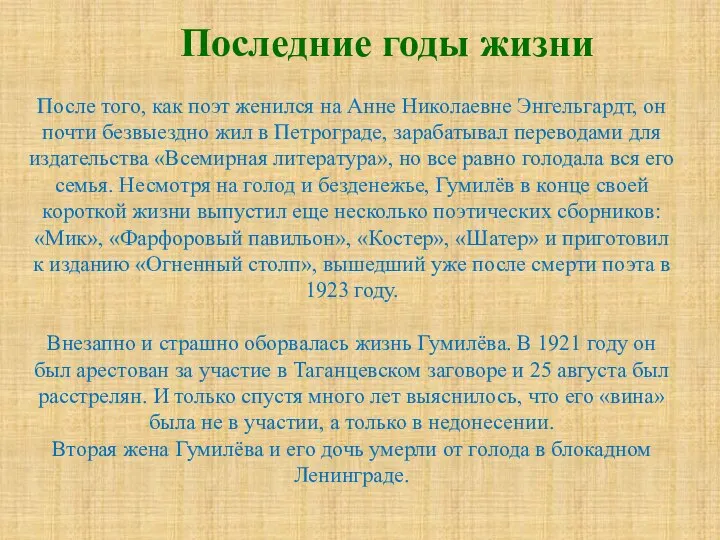 Последние годы жизни

После того, как поэт женился на Анне Николаевне Энгельгардт, он почти безвыездно жил в Петрограде, зарабатывал переводами для издательства «Всемирная литература», но все равно голодала вся его семья. Несмотря на голод и безденежье, Гумилёв в конце своей короткой жизни выпустил еще несколько поэтических сборников: «Мик», «Фарфоровый павильон», «Костер», «Шатер» и приготовил к изданию «Огненный столп», вышедший уже после смерти поэта в 1923 году.

Внезапно и страшно оборвалась жизнь Гумилёва. В 1921 году он был арестован за участие в Таганцевском заговоре и 25 августа был расстрелян. И только спустя много лет выяснилось, что его «вина» была не в участии, а только в недонесении.
Вторая жена Гумилёва и его дочь умерли от голода в блокадном Ленинграде.